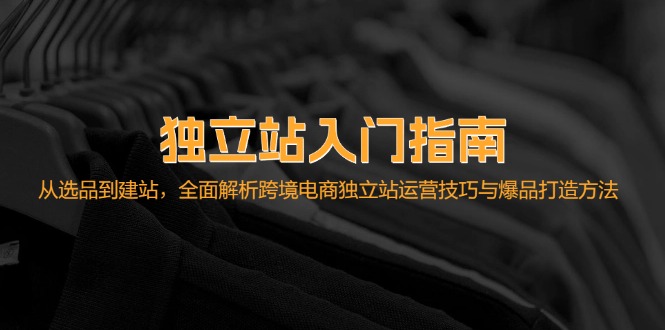 独立站入门指南

从选品到建站，全面解析跨境电商独立站运营技巧与爆品打造方法